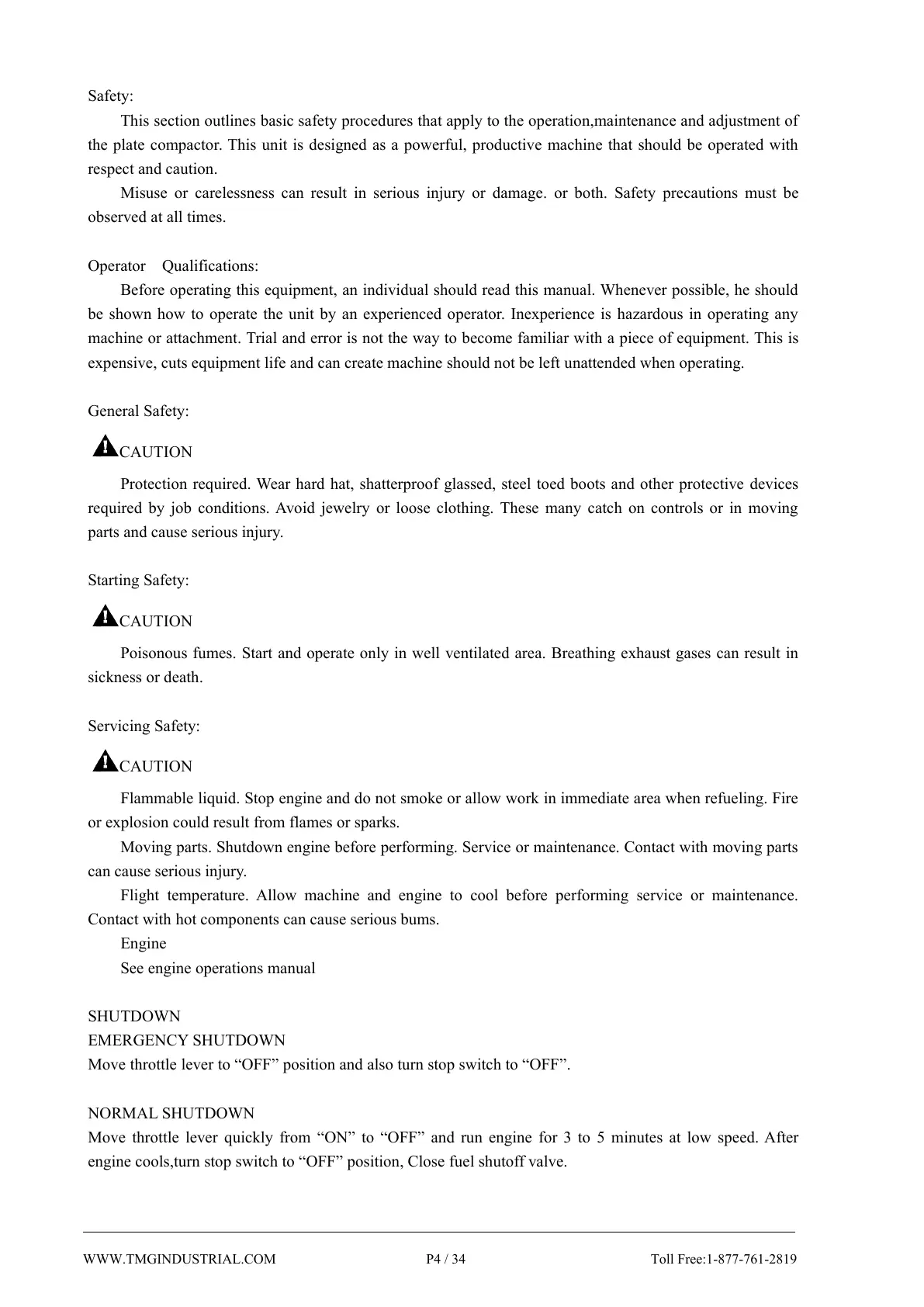 Safety:

This section outlines basic safety procedures that apply to the operation,maintenance and adjustment of the plate compactor. This unit is designed as a powerful, productive machine that should be operated with respect and caution.

Misuse or carelessness can result in serious injury or damage. or both. Safety precautions must be observed at all times.

Operator Qualifications:

Before operating this equipment, an individual should read this manual. Whenever possible, he should be shown how to operate the unit by an experienced operator. Inexperience is hazardous in operating any machine or attachment. Trial and error is not the way to become familiar with a piece of equipment. This is expensive, cuts equipment life and can create machine should not be left unattended when operating.

General Safety:

CAUTION

Protection required. Wear hard hat, shatterproof glassed, steel toed boots and other protective devices required by job conditions. Avoid jewelry or loose clothing. These many catch on controls or in moving parts and cause serious injury.

Starting Safety:

CAUTION

Poisonous fumes. Start and operate only in well ventilated area. Breathing exhaust gases can result in sickness or death.

Servicing Safety:

CAUTION

Flammable liquid. Stop engine and do not smoke or allow work in immediate area when refueling. Fire or explosion could result from flames or sparks.

Moving parts. Shutdown engine before performing. Service or maintenance. Contact with moving parts can cause serious injury.

Flight temperature. Allow machine and engine to cool before performing service or maintenance. Contact with hot components can cause serious bums.

Engine

See engine operations manual

SHUTDOWN
EMERGENCY SHUTDOWN
Move throttle lever to “OFF” position and also turn stop switch to “OFF”.

NORMAL SHUTDOWN
Move throttle lever quickly from “ON” to “OFF” and run engine for 3 to 5 minutes at low speed. After engine cools,turn stop switch to “OFF” position, Close fuel shutoff valve.

WWW.TMGINDUSTRIAL.COM P4 / 34 Toll Free:1-877-761-2819